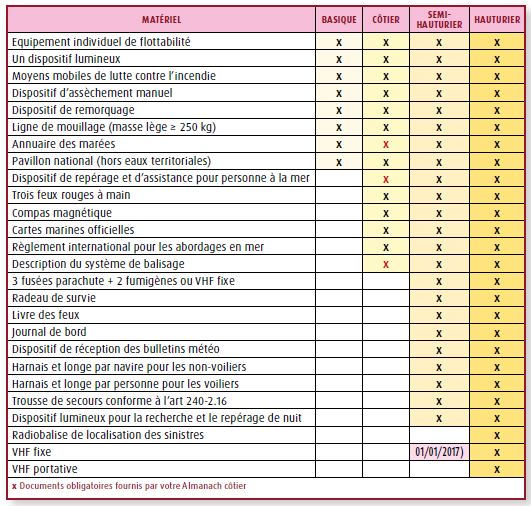 | MATÉRIEL | BASIQUE | CÔTIER | SEMI-HAUTURIER | HAUTURIER |
|---|---|---|---|---|
| Equipement individuel de flottabilité | x | x | x | x |
| Un dispositif lumineux | x | x | x | x |
| Moyens mobiles de lutte contre l'incendie | x | x | x | x |
| Dispositif d'assèchement manuel | x | x | x | x |
| Dispositif de remorquage | x | x | x | x |
| Ligne de mouillage (masse lège ≥ 250 kg) | x | x | x | x |
| Annuaire des marées | x | x | x | x |
| Pavillon national (hors eaux territoriales) | x | x | x | x |
| Dispositif de repérage et d'assistance pour personne à la mer | | x | x | x |
| Trois feux rouges à main | | x | x | x |
| Compas magnétique | | x | x | x |
| Cartes marines officielles | | x | x | x |
| Règlement international pour les abordages en mer | | x | x | x |
| Description du système de balisage | | x | x | x |
| 3 fusées parachute + 2 fumigènes ou VHF fixe | | | x | x |
| Radeau de survie | | | x | x |
| Livre des feux | | | x | x |
| Journal de bord | | | x | x |
| Dispositif de réception des bulletins météo | | | x | x |
| Harnais et longe par navire pour les non-voiliers | | | x | x |
| Harnais et longe par personne pour les voiliers | | | x | x |
| Trousse de secours conforme à l'art 240-2.16 | | | x | x |
| Dispositif lumineux pour la recherche et le repérage de nuit | | | x | x |
| Radiobalise de localisation des sinistres | | | | x |
| VHF fixe | | | 01/01/2017) | x |
| VHF portative | | | | x |

x Documents obligatoires fournis par votre Almanach côtier